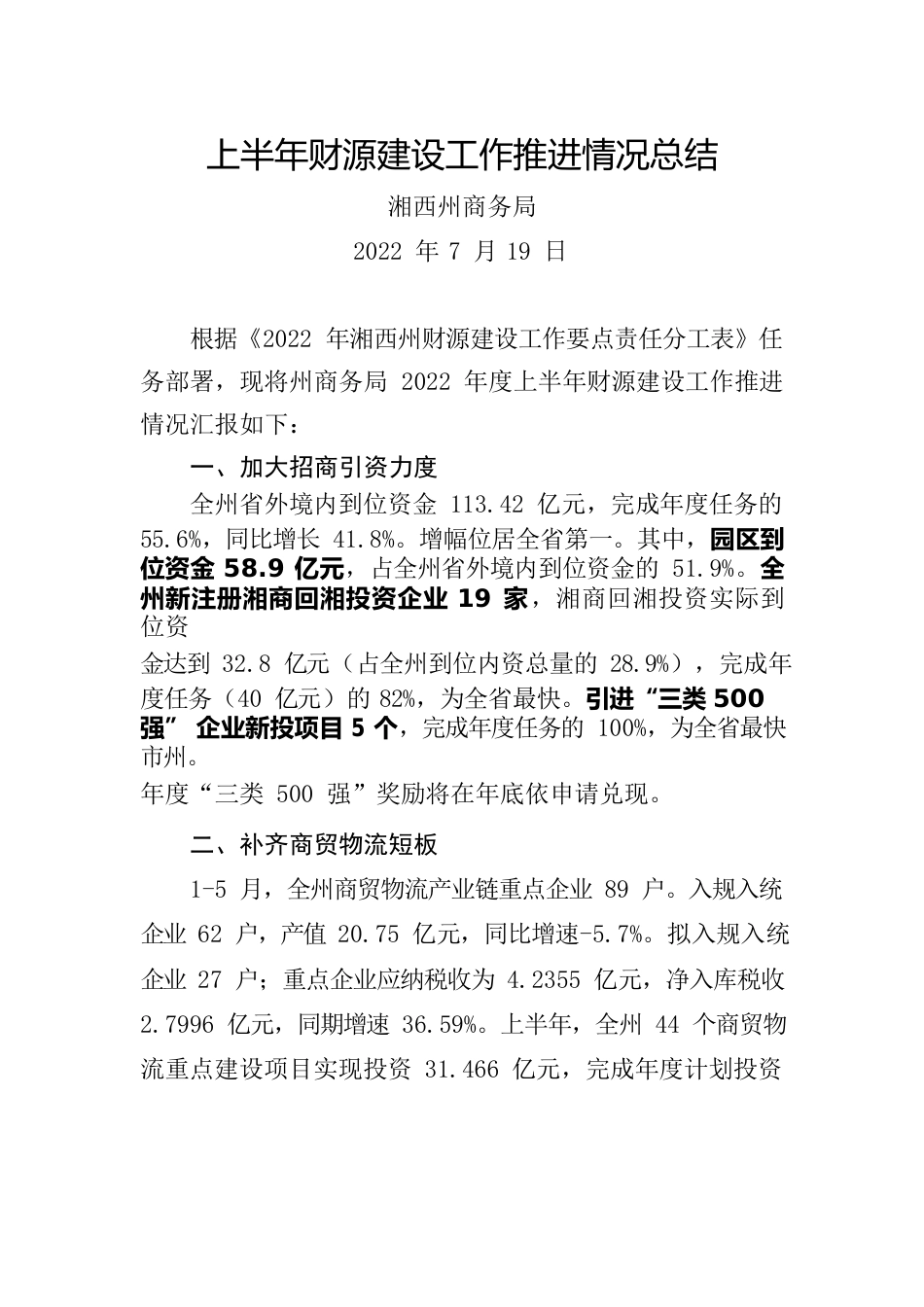 上半年财源建设工作推进情况总结

湘西州商务局

2022 年 7 月 19 日

根据《2022 年湘西州财源建设工作要点责任分工表》任务部署，现将州商务局 2022 年度上半年财源建设工作推进情况汇报如下：

一、加大招商引资力度

全州省外境内到位资金 113.42 亿元，完成年度任务的 55.6%，同比增长 41.8%。增幅位居全省第一。其中，园区到位资金 58.9 亿元，占全州省外境内到位资金的 51.9%。全州新注册湘商回湘投资企业 19 家，湘商回湘投资实际到位资

金达到 32.8 亿元（占全州到位内资总量的 28.9%），完成年度任务（40 亿元）的 82%，为全省最快。引进“三类 500 强” 企业新投项目 5 个，完成年度任务的 100%，为全省最快市州。

年度“三类 500 强”奖励将在年底依申请兑现。

二、补齐商贸物流短板

1-5 月，全州商贸物流产业链重点企业 89 户。入规入统企业 62 户，产值 20.75 亿元，同比增速-5.7%。拟入规入统企业 27 户；重点企业应纳税收为 4.2355 亿元，净入库税收 2.7996 亿元，同期增速 36.59%。上半年，全州 44 个商贸物流重点建设项目实现投资 31.466 亿元，完成年度计划投资